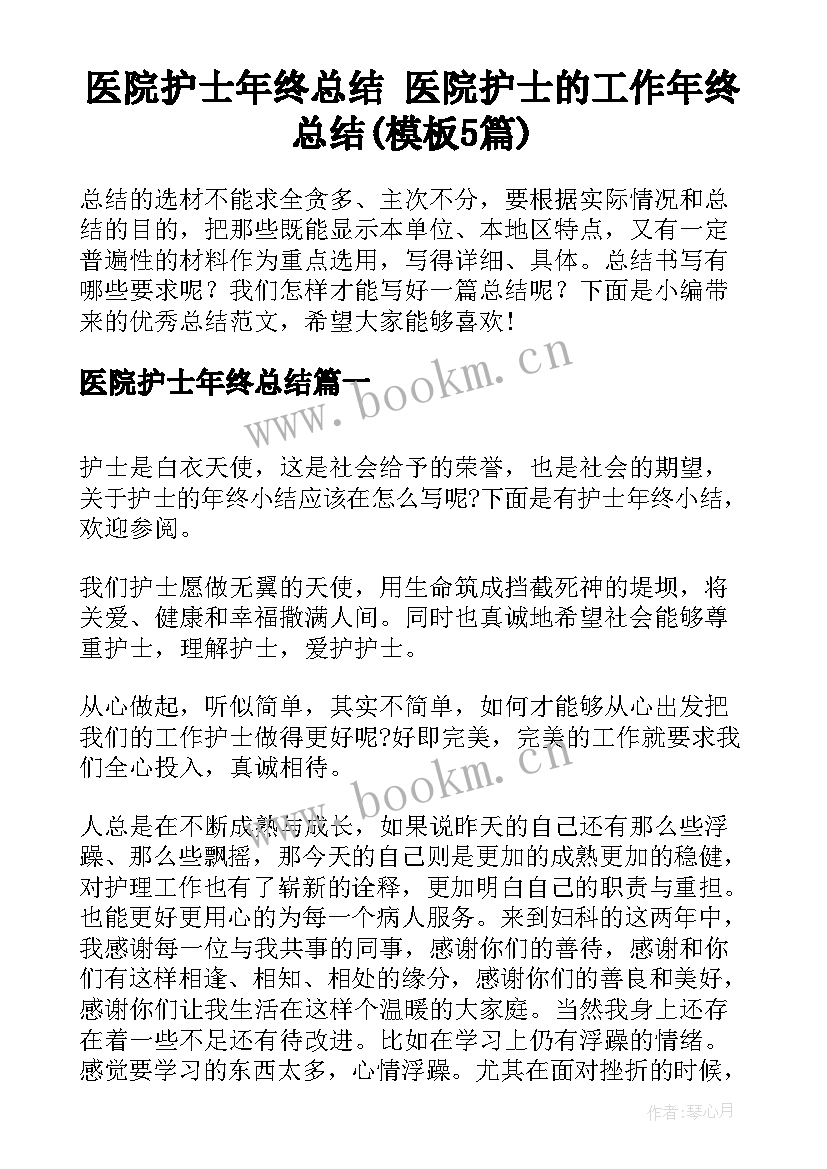 医院护士年终总结 医院护士的工作年终总结(模板5篇)

总结的选材不能求全贪多、主次不分，要根据实际情况和总结的目的，把那些既能显示本单位、本地区特点，又有一定普遍性的材料作为重点选用，写得详细、具体。总结书写有哪些要求呢？我们怎样才能写好一篇总结呢？下面是小编带来的优秀总结范文，希望大家能够喜欢！

医院护士年终总结篇一

www.bookm.cn

护士是白衣天使，这是社会给予的荣誉，也是社会的期望，关于护士的年终小结应该在怎么写呢?下面是有护士年终小结，欢迎参阅。

我们护士愿做无翼的天使，用生命筑成挡截死神的堤坝，将关爱、健康和幸福撒满人间。同时也真诚地希望社会能够尊重护士，理解护士，爱护护士。

从心做起，听似简单，其实不简单，如何才能够从心出发把我们的工作护士做得更好呢?好即完美，完美的工作就要求我们全心投入，真诚相待。

www.bookm.cn

人总是在不断成熟与成长，如果说昨天的自己还有那么些浮躁、那么些飘摇，那今天的自己则是更加的成熟更加的稳健，对护理工作也有了崭新的诠释，更加明白自己的职责与重担。也能更好更用心的为每一个病人服务。来到妇科的这两年中，我感谢每一位与我共事的同事，感谢你们的善待，感谢和你们有这样相逢、相知、相处的缘分，感谢你们的善良和美好，感谢你们让我生活在这样个温暖的大家庭。当然我身上还存在着一些不足还有待改进。比如在学习上仍有浮躁的情绪。感觉要学习的东西太多，心情浮躁。尤其在面对挫折的时候，

作者：琴心月